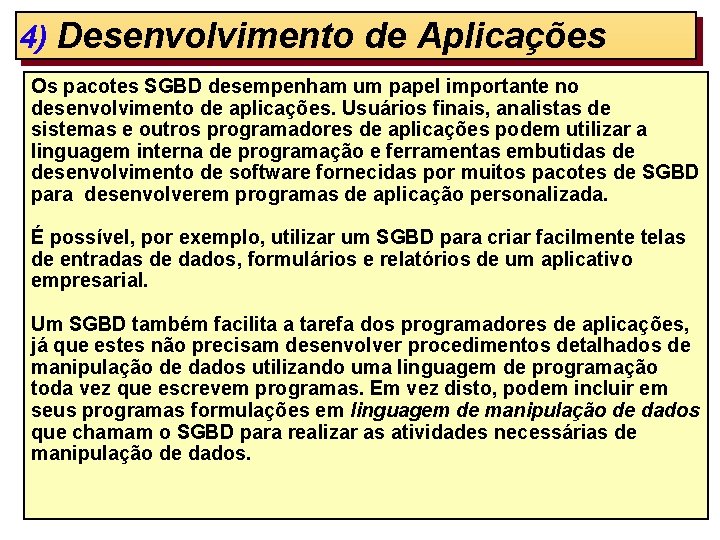 4) Desenvolvimento de Aplicações

Os pacotes SGBD desempenham um papel importante no desenvolvimento de aplicações. Usuários finais, analistas de sistemas e outros programadores de aplicações podem utilizar a linguagem interna de programação e ferramentas embutidas de desenvolvimento de software fornecidas por muitos pacotes de SGBD para desenvolverem programas de aplicação personalizada.

É possível, por exemplo, utilizar um SGBD para criar facilmente telas de entradas de dados, formulários e relatórios de um aplicativo empresarial.

Um SGBD também facilita a tarefa dos programadores de aplicações, já que estes não precisam desenvolver procedimentos detalhados de manipulação de dados utilizando uma linguagem de programação toda vez que escrevem programas. Em vez disto, podem incluir em seus programas formulações em linguagem de manipulação de dados que chamam o SGBD para realizar as atividades necessárias de manipulação de dados.